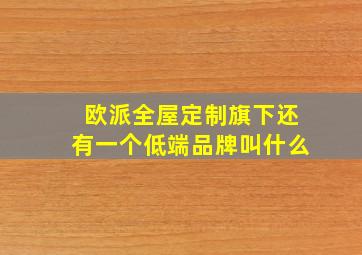 欧派全屋定制旗下还有一个低端品牌叫什么